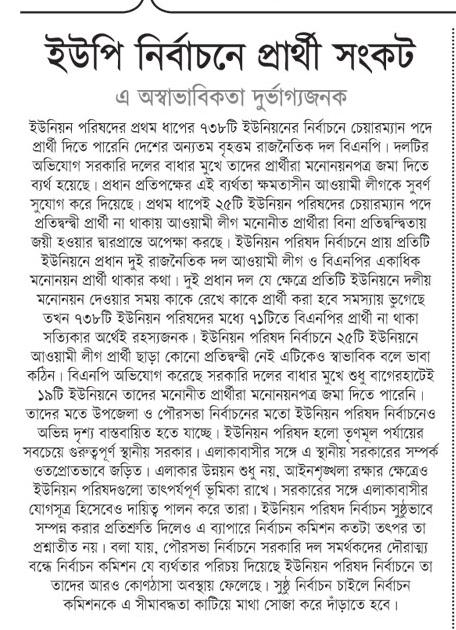 ইউপি নির্বাচনে প্রার্থী সংকট

এ অস্বাভাবিকতা দুর্ভাগ্যজনক

ইউনিয়ন পরিষদের প্রথম ধাপের ৭৩৮টি ইউনিয়নের নির্বাচনে চেয়ারম্যান পদে প্রার্থী দিতে পারেনি দেশের অন্যতম বৃহত্তম রাজনৈতিক দল বিএনপি। দলটির অভিযোগ সরকারি দলের বাধার মুখে তাদের প্রার্থীরা মনোনয়নপত্র জমা দিতে ব্যর্থ হয়েছে। প্রধান প্রতিপক্ষের এই ব্যর্থতা ক্ষমতাসীন আওয়ামী লীগকে সুবর্ণ সুযোগ করে দিয়েছে। প্রথম ধাপেই ২৫টি ইউনিয়ন পরিষদের চেয়ারম্যান পদে প্রতিদ্বন্দ্বী প্রার্থী না থাকায় আওয়ামী লীগ মনোনীত প্রার্থীরা বিনা প্রতিদ্বন্দ্বিতায় জয়ী হওয়ার দ্বারপ্রান্তে অপেক্ষা করছে। ইউনিয়ন পরিষদ নির্বাচনে প্রায় প্রতিটি ইউনিয়নে প্রধান দুই রাজনৈতিক দল আওয়ামী লীগ ও বিএনপির একাধিক মনোনয়ন প্রার্থী থাকার কথা। দুই প্রধান দল যে ক্ষেত্রে প্রতিটি ইউনিয়নে দলীয় মনোনয়ন দেওয়ার সময় কাকে রেখে কাকে প্রার্থী করা হবে সমস্যায় ভুগেছে তখন ৭৩৮টি ইউনিয়ন পরিষদের মধ্যে ৭১টিতে বিএনপির প্রার্থী না থাকা সত্যিকার অর্থেই রহস্যজনক। ইউনিয়ন পরিষদ নির্বাচনে ২৫টি ইউনিয়নে আওয়ামী লীগ প্রার্থী ছাড়া কোনো প্রতিদ্বন্দ্বী নেই এটিকেও স্বাভাবিক বলে ভাবা কঠিন। বিএনপি অভিযোগ করেছে সরকারি দলের বাধার মুখে শুধু বাগেরহাটেই ১৯টি ইউনিয়নে তাদের মনোনীত প্রার্থীরা মনোনয়নপত্র জমা দিতে পারেনি। তাদের মতে উপজেলা ও পৌরসভা নির্বাচনের মতো ইউনিয়ন পরিষদ নির্বাচনেও অভিন্ন দৃশ্য বাস্তবায়িত হতে যাচ্ছে। ইউনিয়ন পরিষদ হলো তৃণমূল পর্যায়ের সবচেয়ে গুরুত্বপূর্ণ স্থানীয় সরকার। এলাকাবাসীর সঙ্গে এ স্থানীয় সরকারের সম্পর্ক ওতপ্রোতভাবে জড়িত। এলাকার উন্নয়ন শুধু নয়, আইনশৃঙ্খলা রক্ষার ক্ষেত্রেও ইউনিয়ন পরিষদগুলো তাৎপর্যপূর্ণ ভূমিকা রাখে। সরকারের সঙ্গে এলাকাবাসীর যোগসূত্র হিসেবেও দায়িত্ব পালন করে তারা। ইউনিয়ন পরিষদ নির্বাচন সুষ্ঠুভাবে সম্পন্ন করার প্রতিশ্রুতি দিলেও এ ব্যাপারে নির্বাচন কমিশন কতটা তৎপর তা প্রশ্নাতীত নয়। বলা যায়, পৌরসভা নির্বাচনে সরকারি দল সমর্থকদের দৌরাত্ম্য বন্ধে নির্বাচন কমিশন যে ব্যর্থতার পরিচয় দিয়েছে ইউনিয়ন পরিষদ নির্বাচনে তা তাদের আরও কোণঠাসা অবস্থায় ফেলেছে। সুষ্ঠু নির্বাচন চাইলে নির্বাচন কমিশনকে এ সীমাবদ্ধতা কাটিয়ে মাথা সোজা করে দাঁড়াতে হবে।